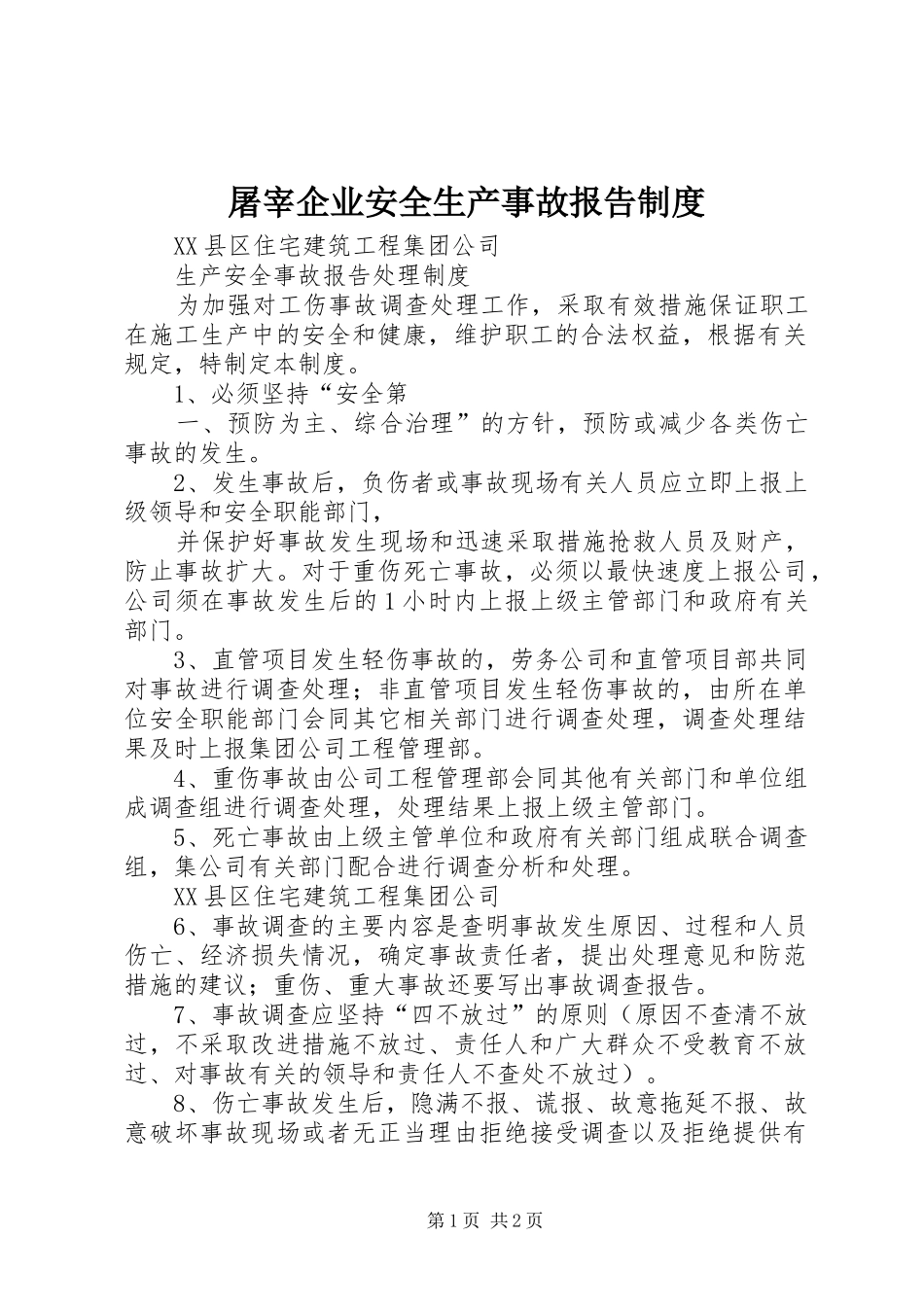 屠宰企业安全生产事故报告制度

XX县区住宅建筑工程集团公司

生产安全事故报告处理制度

为加强对工伤事故调查处理工作，采取有效措施保证职工在施工生产中的安全和健康，维护职工的合法权益，根据有关规定，特制定本制度。

1、必须坚持“安全第

一、预防为主、综合治理”的方针，预防或减少各类伤亡事故的发生。

2、发生事故后，负伤者或事故现场有关人员应立即上报上级领导和安全职能部门，

并保护好事故发生现场和迅速采取措施抢救人员及财产，防止事故扩大。对于重伤死亡事故，必须以最快速度上报公司，公司须在事故发生后的1小时内上报上级主管部门和政府有关部门。

3、直管项目发生轻伤事故的，劳务公司和直管项目部共同对事故进行调查处理；非直管项目发生轻伤事故的，由所在单位安全职能部门会同其它相关部门进行调查处理，调查处理结果及时上报集团公司工程管理部。

4、重伤事故由公司工程管理部会同其他有关部门和单位组成调查组进行调查处理，处理结果上报上级主管部门。

5、死亡事故由上级主管单位和政府有关部门组成联合调查组，集公司有关部门配合进行调查分析和处理。

XX县区住宅建筑工程集团公司

6、事故调查的主要内容是查明事故发生原因、过程和人员伤亡、经济损失情况，确定事故责任者，提出处理意见和防范措施的建议；重伤、重大事故还要写出事故调查报告。

7、事故调查应坚持“四不放过”的原则（原因不查清不放过，不采取改进措施不放过、责任人和广大群众不受教育不放过、对事故有关的领导和责任人不查处不放过）。

8、伤亡事故发生后，隐满不报、谎报、故意拖延不报、故意破坏事故现场或者无正当理由拒绝接受调查以及拒绝提供有

第1页 共2页